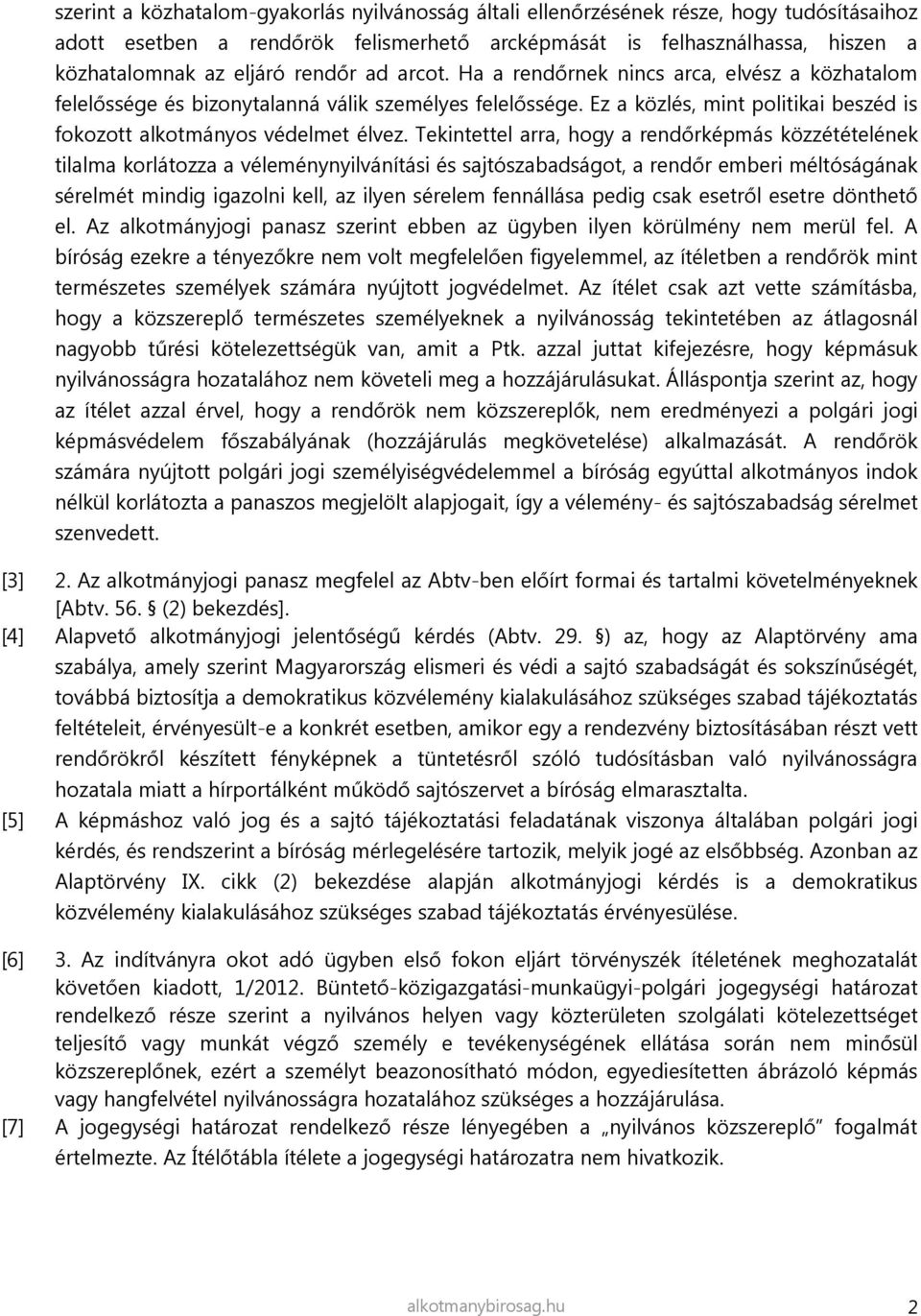 szerint a közhatalom-gyakorlás nyilvánosság általi ellenőrzésének része, hogy tudósításaihoz adott esetben a rendőrök felismerhető arcképmását is felhasználhassa, hiszen a közhatalomnak az eljáró rendőr ad arcot. Ha a rendőrnek nincs arca, elvész a közhatalom felelőssége és bizonytalanná válik személyes felelőssége. Ez a közlés, mint politikai beszéd is fokozott alkotmányos védelmet élvez. Tekintettel arra, hogy a rendőrképmás közzétételének tilalma korlátozza a véleménynyilvánítási és sajtószabadságot, a rendőr emberi méltóságának sérelmét mindig igazolni kell, az ilyen sérelem fennállása pedig csak esetről esetre dönthető el. Az alkotmányjogi panasz szerint ebben az ügyben ilyen körülmény nem merül fel. A bíróság ezekre a tényezőkre nem volt megfelelően figyelemmel, az ítéletben a rendőrök mint természetes személyek számára nyújtott jogvédelmet. Az ítélet csak azt vette számításba, hogy a közszereplő természetes személyeknek a nyilvánosság tekintetében az átlagosnál nagyobb tűrési kötelezettségük van, amit a Ptk. azzal juttat kifejezésre, hogy képmásuk nyilvánosságra hozatalához nem követeli meg a hozzájárulásukat. Álláspontja szerint az, hogy az ítélet azzal érvel, hogy a rendőrök nem közszereplők, nem eredményezi a polgári jogi képmásvédelem főszabályának (hozzájárulás megkövetelése) alkalmazását. A rendőrök számára nyújtott polgári jogi személyiségvédelemmel a bíróság egyúttal alkotmányos indok nélkül korlátozta a panaszos megjelölt alapjogait, így a vélemény- és sajtószabadság sérelmet szenvedett.

[3] 2. Az alkotmányjogi panasz megfelel az Abtv-ben előírt formai és tartalmi követelményeknek [Abtv. 56. § (2) bekezdés].

[4] Alapvető alkotmányjogi jelentőségű kérdés (Abtv. 29. §) az, hogy az Alaptörvény ama szabálya, amely szerint Magyarország elismeri és védi a sajtó szabadságát és sokszínűségét, továbbá biztosítja a demokratikus közvélemény kialakulásához szükséges szabad tájékoztatás feltételeit, érvényesült-e a konkrét esetben, amikor egy a rendezvény biztosításában részt vett rendőrökről készített fényképnek a tüntetésről szóló tudósításban való nyilvánosságra hozatala miatt a hírportálként működő sajtószervet a bíróság elmarasztalta.

[5] A képmáshoz való jog és a sajtó tájékoztatási feladatának viszonya általában polgári jogi kérdés, és rendszerint a bíróság mérlegelésére tartozik, melyik jogé az elsőbbség. Azonban az Alaptörvény IX. cikk (2) bekezdése alapján alkotmányjogi kérdés is a demokratikus közvélemény kialakulásához szükséges szabad tájékoztatás érvényesülése.

[6] 3. Az indítványra okot adó ügyben első fokon eljárt törvényszék ítéletének meghozatalát követően kiadott, 1/2012. Büntető-közigazgatási-munkaügyi-polgári jogegységi határozat rendelkező része szerint a nyilvános helyen vagy közterületen szolgálati kötelezettséget teljesítő vagy munkát végző személy e tevékenységének ellátása során nem minősül közszereplőnek, ezért a személyt beazonosítható módon, egyediesítetten ábrázoló képmás vagy hangfelvétel nyilvánosságra hozatalához szükséges a hozzájárulása.

[7] A jogegységi határozat rendelkező része lényegében a „nyilvános közszereplő” fogalmát értelmezte. Az Ítélőtábla ítélete a jogegységi határozatra nem hivatkozik.

alkotmanybirosag.hu 2